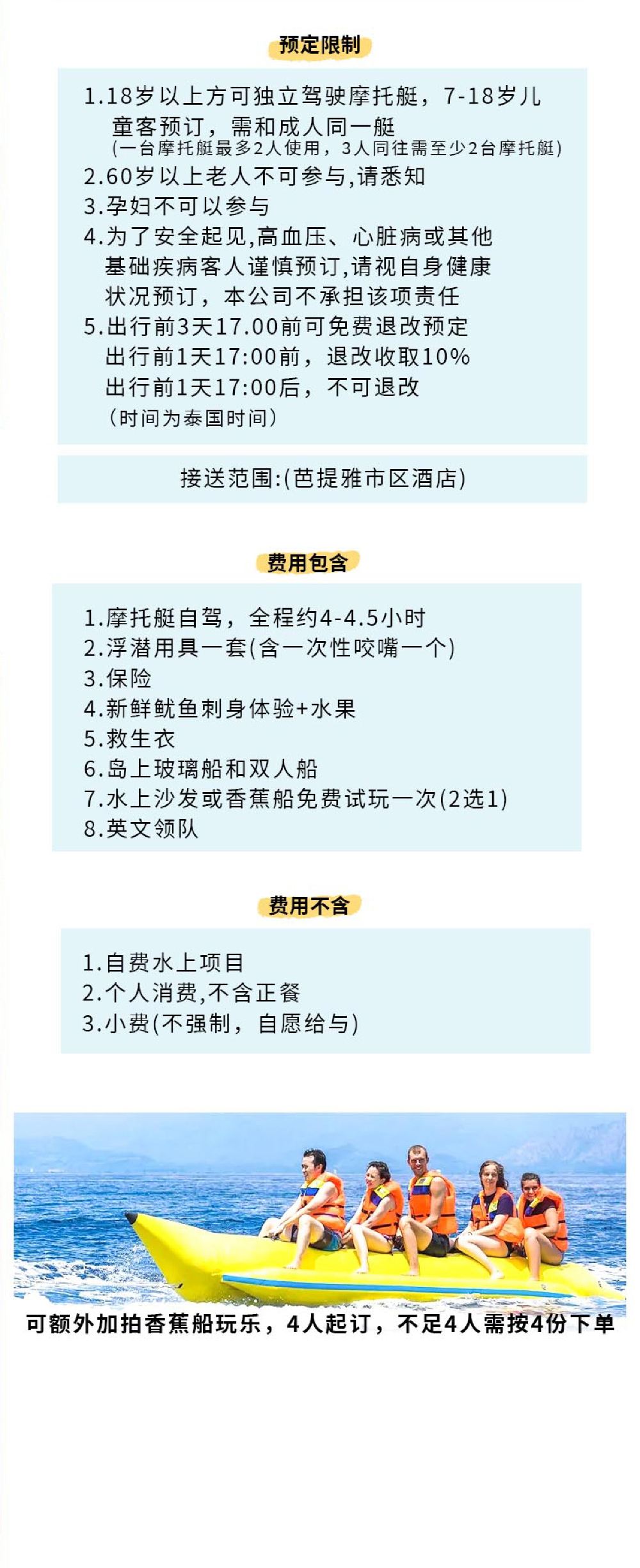 预定限制

1.18岁以上方可独立驾驶摩托艇，7-18岁儿童客预订，需和成人同一艇
(一台摩托艇最多2人使用，3人同往需至少2台摩托艇)
2.60岁以上老人不可参与,请悉知
3.孕妇不可以参与
4.为了安全起见,高血压、心脏病或其他基础疾病客人谨慎预订,请视自身健康状况预订，本公司不承担该项责任
5.出行前3天17.00前可免费退改预定
出行前1天17:00前，退改收取10%
出行前1天17:00后，不可退改
(时间为泰国时间)

接送范围:(芭提雅市区酒店)

费用包含

1.摩托艇自驾，全程约4-4.5小时
2.浮潜用具一套(含一次性咬嘴一个)
3.保险
4.新鲜鱿鱼刺身体验+水果
5.救生衣
6.岛上玻璃船和双人船
7.水上沙发或香蕉船免费试玩一次(2选1)
8.英文领队

费用不含

1.自费水上项目
2.个人消费,不含正餐
3.小费(不强制，自愿给与)

可额外加拍香蕉船玩乐，4人起订，不足4人需按4份下单